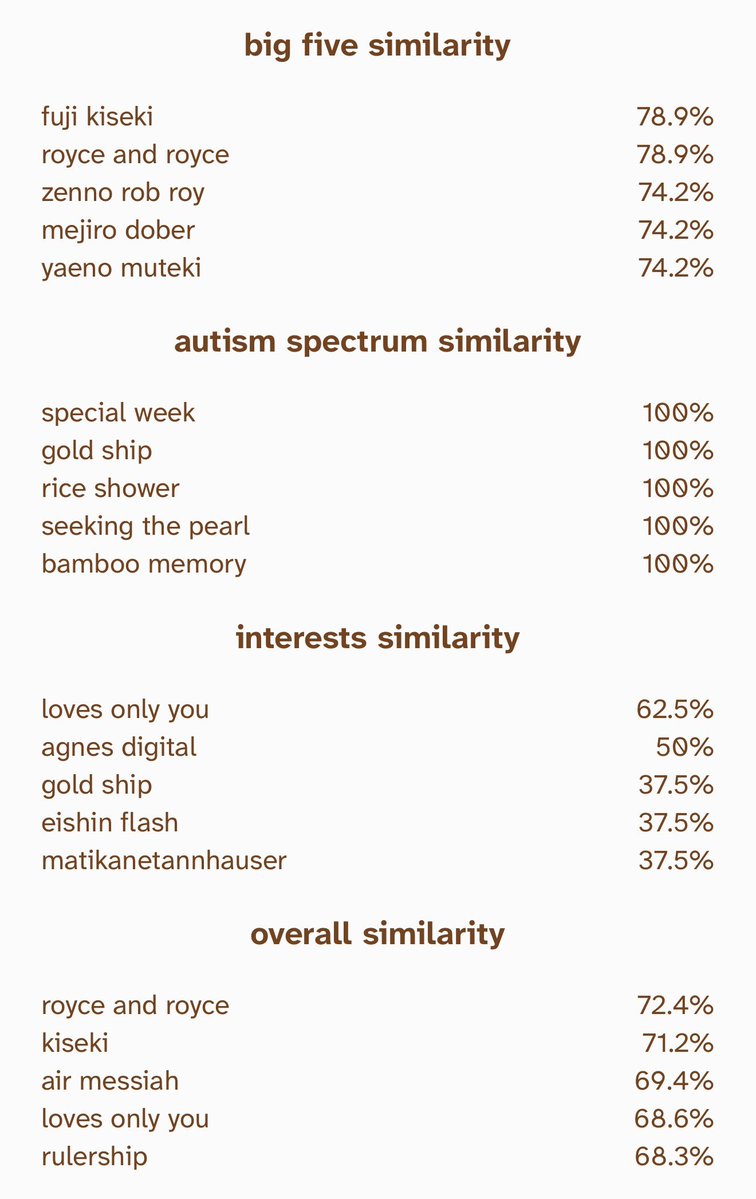 big five similarity

| | |
|---|---|
| fuji kiseki | 78.9% |
| royce and royce | 78.9% |
| zenno rob roy | 74.2% |
| mejiro dober | 74.2% |
| yaeno muteki | 74.2% |

autism spectrum similarity

| | |
|---|---|
| special week | 100% |
| gold ship | 100% |
| rice shower | 100% |
| seeking the pearl | 100% |
| bamboo memory | 100% |

interests similarity

| | |
|---|---|
| loves only you | 62.5% |
| agnes digital | 50% |
| gold ship | 37.5% |
| eishin flash | 37.5% |
| matikanetannhauser | 37.5% |

overall similarity

| | |
|---|---|
| royce and royce | 72.4% |
| kiseki | 71.2% |
| air messiah | 69.4% |
| loves only you | 68.6% |
| rulership | 68.3% |